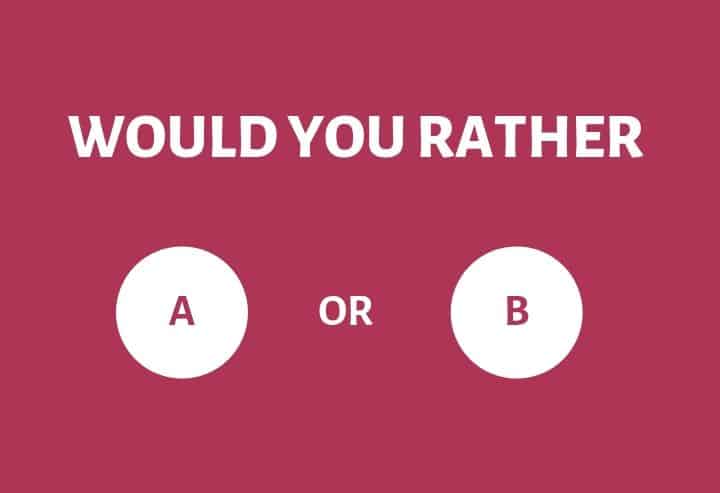 WOULD YOU RATHER

A OR B